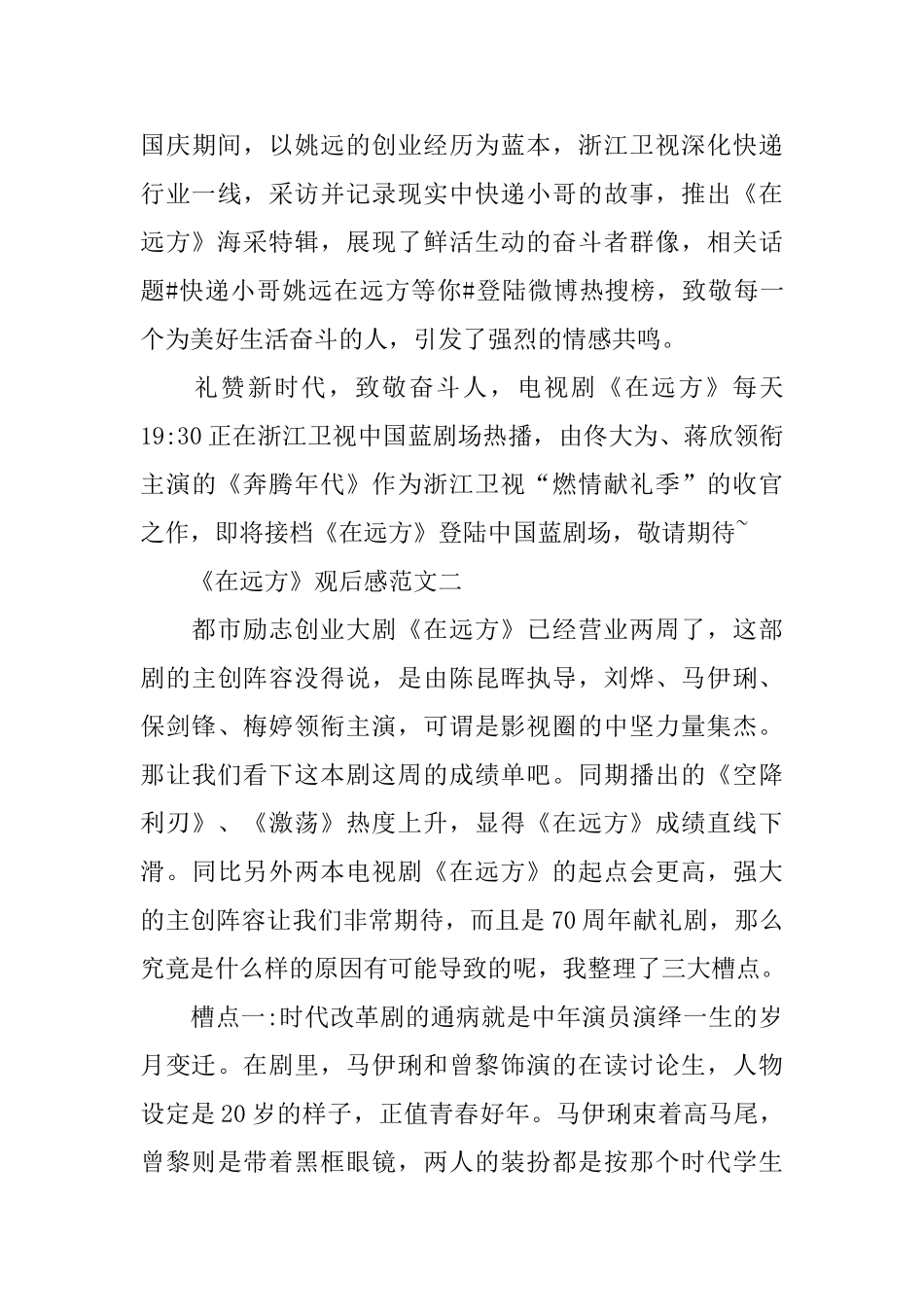 国庆期间，以姚远的创业经历为蓝本，浙江卫视深化快递行业一线，采访并记录现实中快递小哥的故事，推出《在远方》海采特辑，展现了鲜活生动的奋斗者群像，相关话题#快递小哥姚远在远方等你#登陆微博热搜榜，致敬每一个为美好生活奋斗的人，引发了强烈的情感共鸣。

礼赞新时代，致敬奋斗人，电视剧《在远方》每天19:30正在浙江卫视中国蓝剧场热播，由佟大为、蒋欣领衔主演的《奔腾年代》作为浙江卫视“燃情献礼季”的收官之作，即将接档《在远方》登陆中国蓝剧场，敬请期待~

《在远方》观后感范文二

都市励志创业大剧《在远方》已经营业两周了，这部剧的主创阵容没得说，是由陈昆晖执导，刘烨、马伊琍、保剑锋、梅婷领衔主演，可谓是影视圈的中坚力量集杰。那让我们看下这本剧这周的成绩单吧。同期播出的《空降利刃》、《激荡》热度上升，显得《在远方》成绩直线下滑。同比另外两本电视剧《在远方》的起点会更高，强大的主创阵容让我们非常期待，而且是70周年献礼剧，那么究竟是什么样的原因有可能导致的呢，我整理了三大槽点。

槽点一:时代改革剧的通病就是中年演员演绎一生的岁月变迁。在剧里，马伊琍和曾黎饰演的在读讨论生，人物设定是20岁的样子，正值青春好年。马伊琍束着高马尾，曾黎则是带着黑框眼镜，两人的装扮都是按那个时代学生